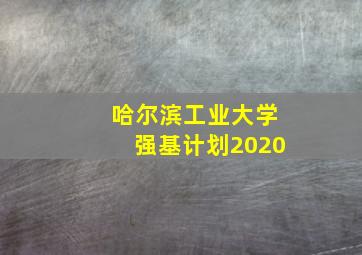 哈尔滨工业大学
强基计划2020